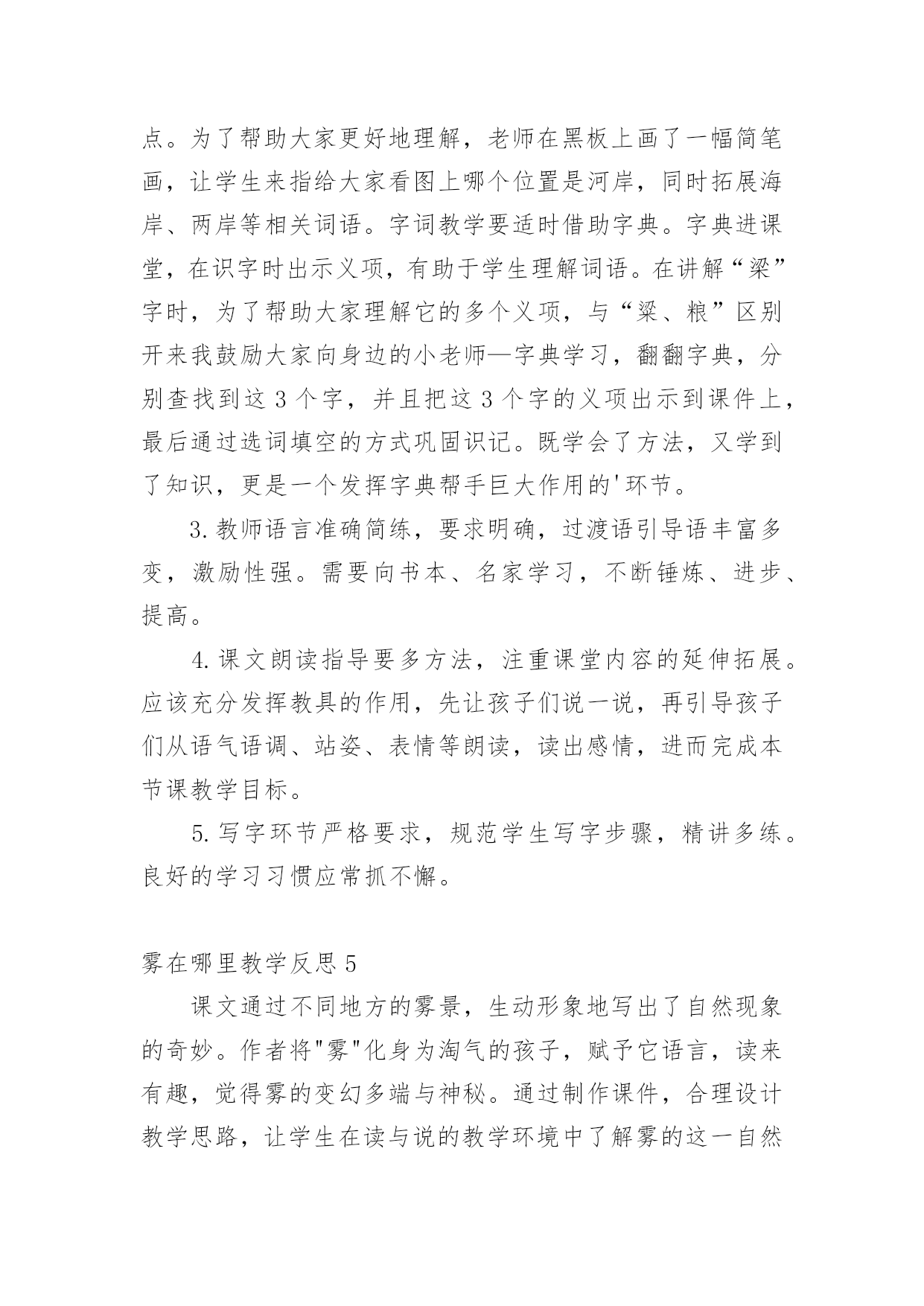 点。为了帮助大家更好地理解，老师在黑板上画了一幅简笔画，让学生来指给大家看图上哪个位置是河岸，同时拓展海岸、两岸等相关词语。字词教学要适时借助字典。字典进课堂，在识字时出示义项，有助于学生理解词语。在讲解“梁”字时，为了帮助大家理解它的多个义项，与“粱、粮”区别开来我鼓励大家向身边的小老师—字典学习，翻翻字典，分别查找到这 3 个字，并且把这 3 个字的义项出示到课件上，最后通过选词填空的方式巩固识记。既学会了方法，又学到了知识，更是一个发挥字典帮手巨大作用的'环节。

3.教师语言准确简练，要求明确，过渡语引导语丰富多变，激励性强。需要向书本、名家学习，不断锤炼、进步、提高。

4.课文朗读指导要多方法，注重课堂内容的延伸拓展。应该充分发挥教具的作用，先让孩子们说一说，再引导孩子们从语气语调、站姿、表情等朗读，读出感情，进而完成本节课教学目标。

5.写字环节严格要求，规范学生写字步骤，精讲多练。良好的学习习惯应常抓不懈。

雾在哪里教学反思 5

课文通过不同地方的雾景，生动形象地写出了自然现象的奇妙。作者将"雾"化身为淘气的孩子，赋予它语言，读来有趣，觉得雾的变幻多端与神秘。通过制作课件，合理设计教学思路，让学生在读与说的教学环境中了解雾的这一自然